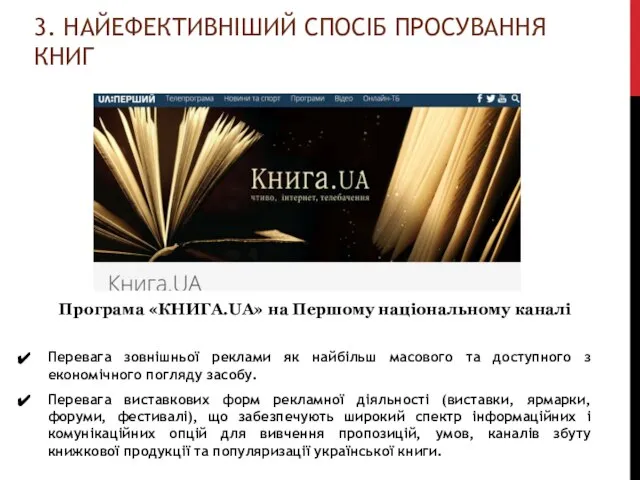 3. НАЙЕФЕКТИВНІШИЙ СПОСІБ ПРОСУВАННЯ КНИГ

UA:ПЕРШИЙ Телепрограма Новини та спорт Програми Відео Онлайн-ТБ

Книга.UA
чтиво, інтернет, телебачення

Книга.UA

Програма «КНИГА.UA» на Першому національному каналі

✔ Перевага зовнішньої реклами як найбільш масового та доступного з економічного погляду засобу.

✔ Перевага виставкових форм рекламної діяльності (виставки, ярмарки, форуми, фестивалі), що забезпечують широкий спектр інформаційних і комунікаційних опцій для вивчення пропозицій, умов, каналів збуту книжкової продукції та популяризації української книги.